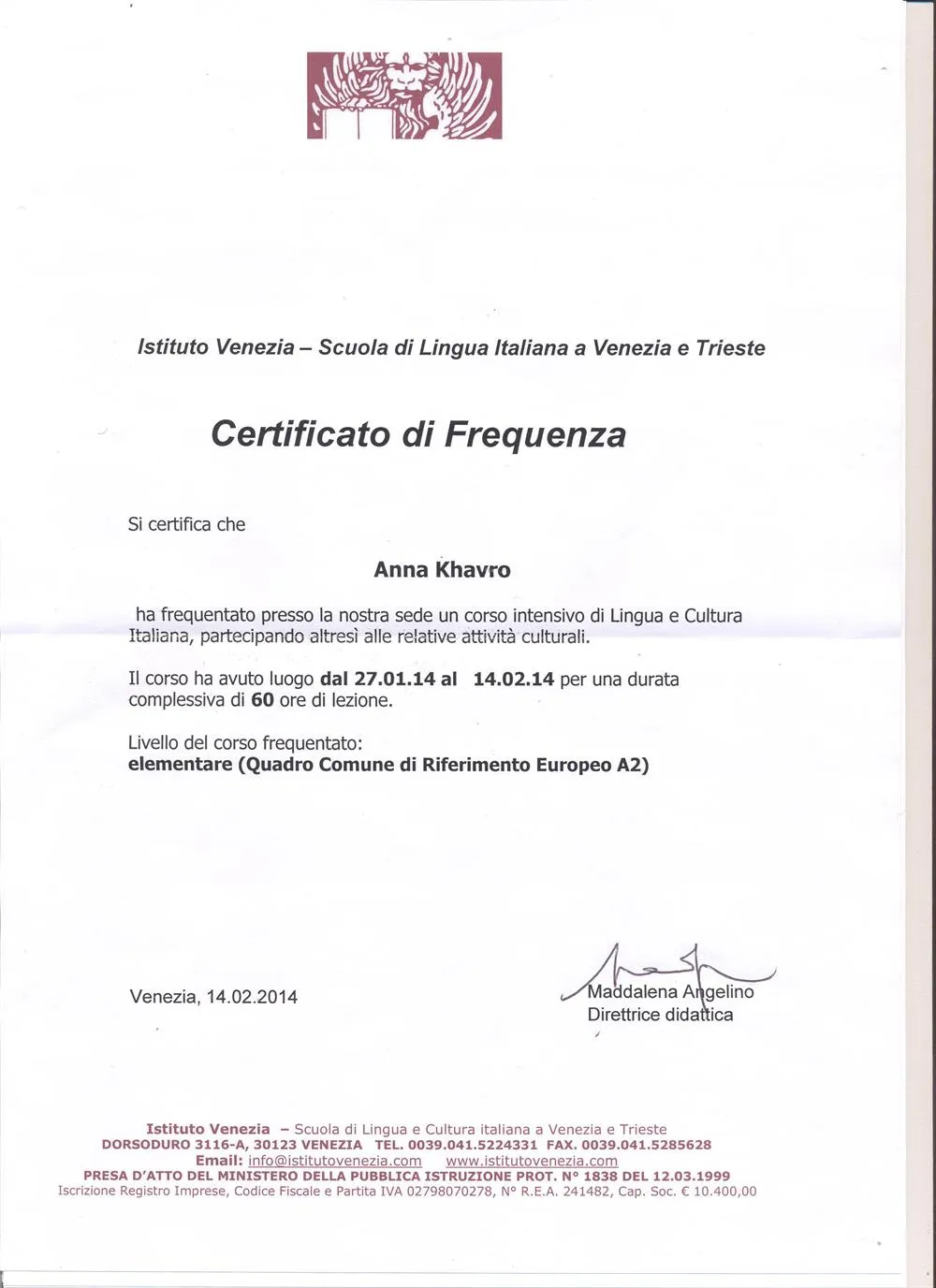 Istituto Venezia – Scuola di Lingua Italiana a Venezia e Trieste

Certificato di Frequenza

Si certifica che

Anna Khavro

ha frequentato presso la nostra sede un corso intensivo di Lingua e Cultura Italiana, partecipando altresì alle relative attività culturali.

Il corso ha avuto luogo dal 27.01.14 al 14.02.14 per una durata complessiva di 60 ore di lezione.

Livello del corso frequentato:
elementare (Quadro Comune di Riferimento Europeo A2)

Venezia, 14.02.2014

Maddalena Angelino
Direttrice didattica

Istituto Venezia – Scuola di Lingua e Cultura italiana a Venezia e Trieste
DORSODURO 3116-A, 30123 VENEZIA TEL. 0039.041.5224331 FAX. 0039.041.5285628
Email: info@istitutovenezia.com www.istitutovenezia.com
PRESA D'ATTO DEL MINISTERO DELLA PUBBLICA ISTRUZIONE PROT. N° 1838 DEL 12.03.1999
Iscrizione Registro Imprese, Codice Fiscale e Partita IVA 02798070278, N° R.E.A. 241482, Cap. Soc. € 10.400,00